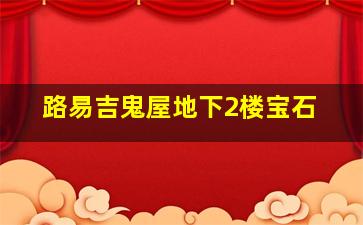 路易吉鬼屋地下2楼宝石